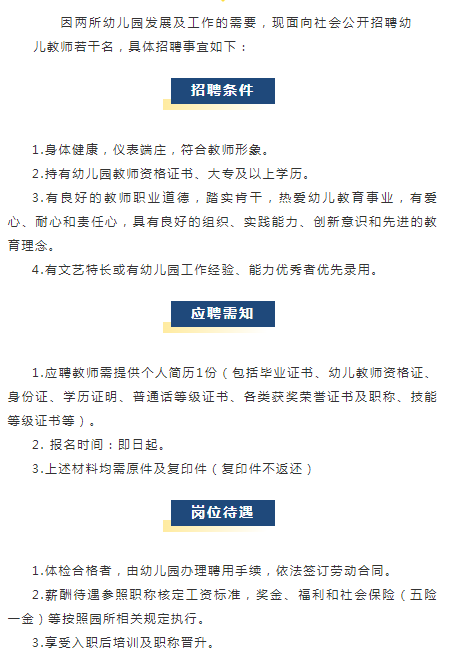 因两所幼儿园发展及工作的需要，现面向社会公开招聘幼儿教师若干名，具体招聘事宜如下：

招聘条件

1.身体健康，仪表端庄，符合教师形象。

2.持有幼儿园教师资格证书、大专及以上学历。

3.有良好的教师职业道德，踏实肯干，热爱幼儿教育事业，有爱心、耐心和责任心，具有良好的组织、实践能力、创新意识和先进的教育理念。

4.有文艺特长或有幼儿园工作经验、能力优秀者优先录用。

应聘需知

1.应聘教师需提供个人简历1份（包括毕业证书、幼儿教师资格证、身份证、学历证明、普通话等级证书、各类获奖荣誉证书及职称、技能等级证书等）。

2. 报名时间：即日起。

3.上述材料均需原件及复印件（复印件不返还）

岗位待遇

1.体检合格者，由幼儿园办理聘用手续，依法签订劳动合同。

2.薪酬待遇参照职称核定工资标准，奖金、福利和社会保险（五险一金）等按照园所相关规定执行。

3.享受入职后培训及职称晋升。